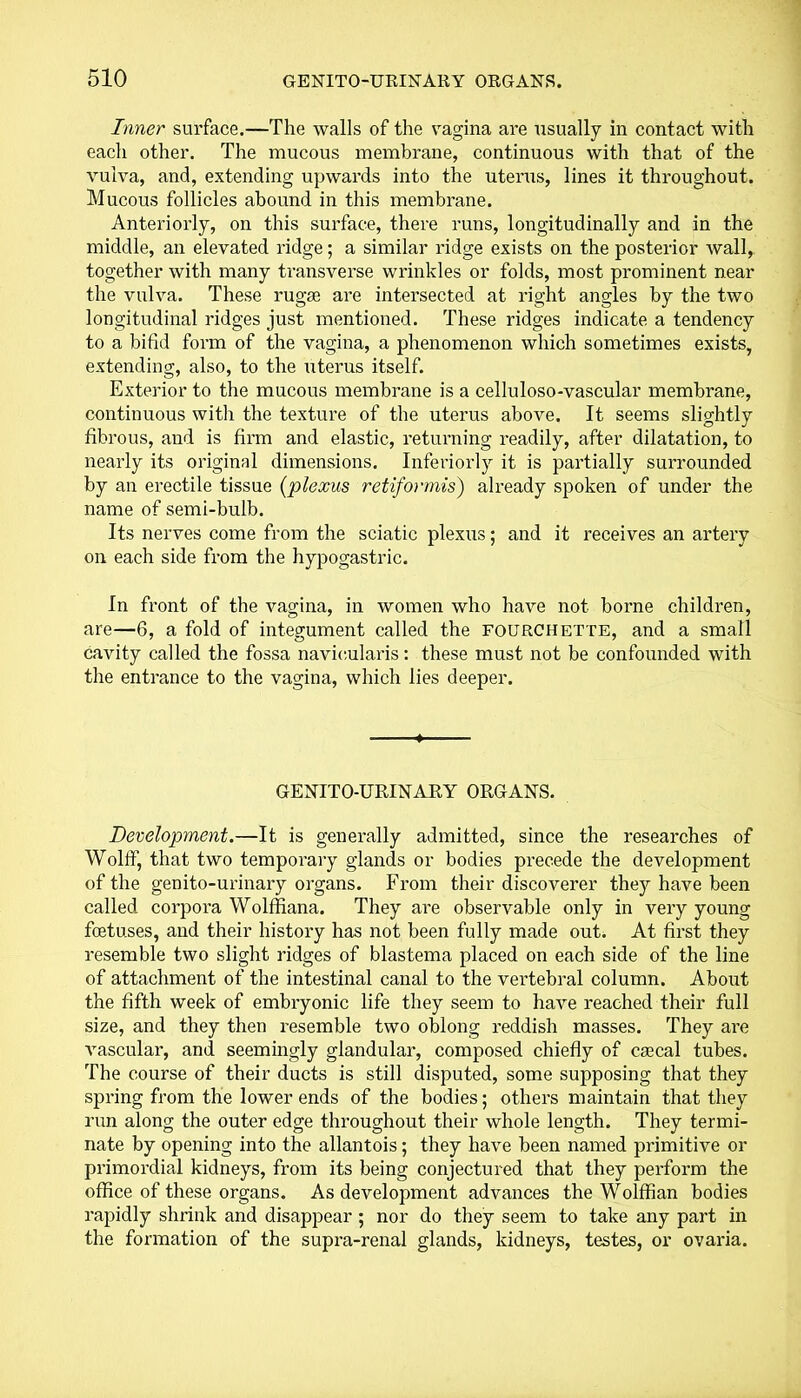 510 GENITO-URINARY ORGANS.

Inner surface.—The walls of the vagina are usually in contact with each other. The mucous membrane, continuous with that of the vulva, and, extending upwards into the uterus, lines it throughout. Mucous follicles abound in this membrane.

Anteriorly, on this surface, there runs, longitudinally and in the middle, an elevated ridge; a similar ridge exists on the posterior wall, together with many transverse wrinkles or folds, most prominent near the vulva. These rugæ are intersected at right angles by the two longitudinal ridges just mentioned. These ridges indicate a tendency to a bifid form of the vagina, a phenomenon which sometimes exists, extending, also, to the uterus itself.

Exterior to the mucous membrane is a celluloso-vascular membrane, continuous with the texture of the uterus above. It seems slightly fibrous, and is firm and elastic, returning readily, after dilatation, to nearly its original dimensions. Inferiorly it is partially surrounded by an erectile tissue (plexus retiformis) already spoken of under the name of semi-bulb.

Its nerves come from the sciatic plexus; and it receives an artery on each side from the hypogastric.

In front of the vagina, in women who have not borne children, are—6, a fold of integument called the FOURCHETTE, and a small cavity called the fossa navicularis: these must not be confounded with the entrance to the vagina, which lies deeper.

GENITO-URINARY ORGANS.

Development.—It is generally admitted, since the researches of Wolff, that two temporary glands or bodies precede the development of the genito-urinary organs. From their discoverer they have been called corpora Wolffiana. They are observable only in very young fœtuses, and their history has not been fully made out. At first they resemble two slight ridges of blastema placed on each side of the line of attachment of the intestinal canal to the vertebral column. About the fifth week of embryonic life they seem to have reached their full size, and they then resemble two oblong reddish masses. They are vascular, and seemingly glandular, composed chiefly of cæcal tubes. The course of their ducts is still disputed, some supposing that they spring from the lower ends of the bodies; others maintain that they run along the outer edge throughout their whole length. They terminate by opening into the allantois; they have been named primitive or primordial kidneys, from its being conjectured that they perform the office of these organs. As development advances the Wolffian bodies rapidly shrink and disappear; nor do they seem to take any part in the formation of the supra-renal glands, kidneys, testes, or ovaria.